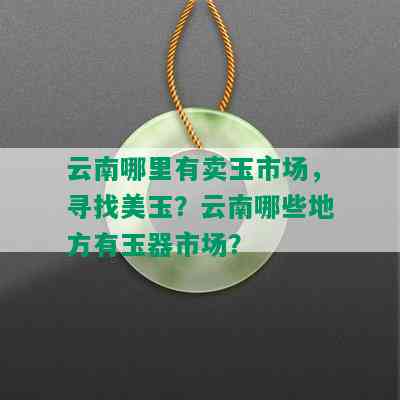 云南哪里有卖玉市场，寻找美玉？云南哪些地方有玉器市场？